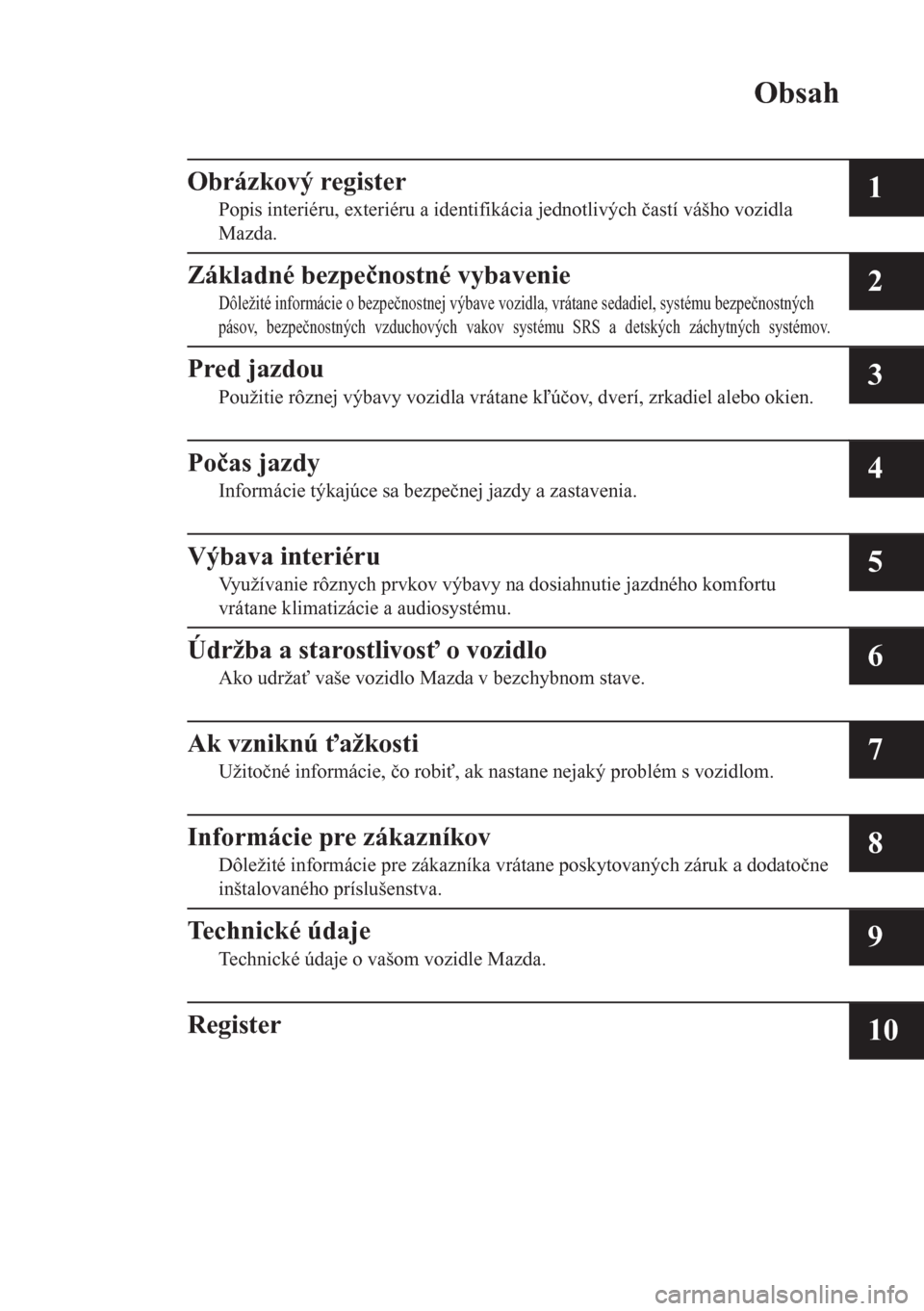 Obsah

Obrázkový register
Popis interiéru, exteriéru a identifikácia jednotlivých častí vášho vozidla Mazda.
1

Základné bezpečnostné vybavenie
Dôležité informácie o bezpečnostnej výbave vozidla, vrátane sedadiel, systému bezpečnostných pásov, bezpečnostných vzduchových vakov systému SRS a detských záchytných systémov.
2

Pred jazdou
Použitie rôznej výbavy vozidla vrátane kľúčov, dverí, zrkadiel alebo okien.
3

Počas jazdy
Informácie týkajúce sa bezpečnej jazdy a zastavenia.
4

Výbava interiéru
Využívanie rôznych prvkov výbavy na dosiahnutie jazdného komfortu vrátane klimatizácie a audiosystému.
5

Údržba a starostlivosť o vozidlo
Ako udržať vaše vozidlo Mazda v bezchybnom stave.
6

Ak vzniknú ťažkosti
Užitočné informácie, čo robiť, ak nastane nejaký problém s vozidlom.
7

Informácie pre zákazníkov
Dôležité informácie pre zákazníka vrátane poskytovaných záruk a dodatočne inštalovaného príslušenstva.
8

Technické údaje
Technické údaje o vašom vozidle Mazda.
9

Register
10

carmanualsonline.info